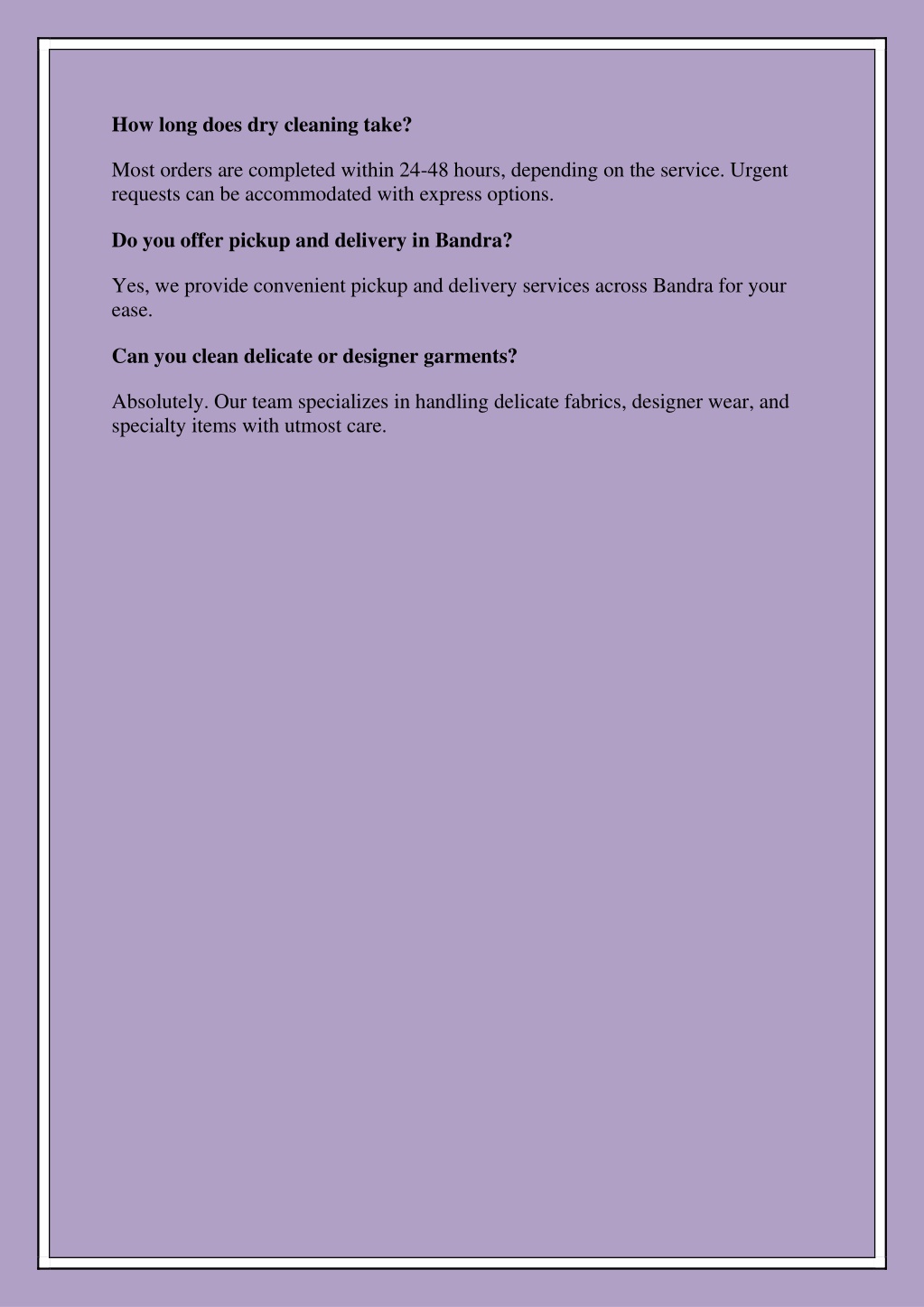 How long does dry cleaning take?

Most orders are completed within 24-48 hours, depending on the service. Urgent requests can be accommodated with express options.

Do you offer pickup and delivery in Bandra?

Yes, we provide convenient pickup and delivery services across Bandra for your ease.

Can you clean delicate or designer garments?

Absolutely. Our team specializes in handling delicate fabrics, designer wear, and specialty items with utmost care.